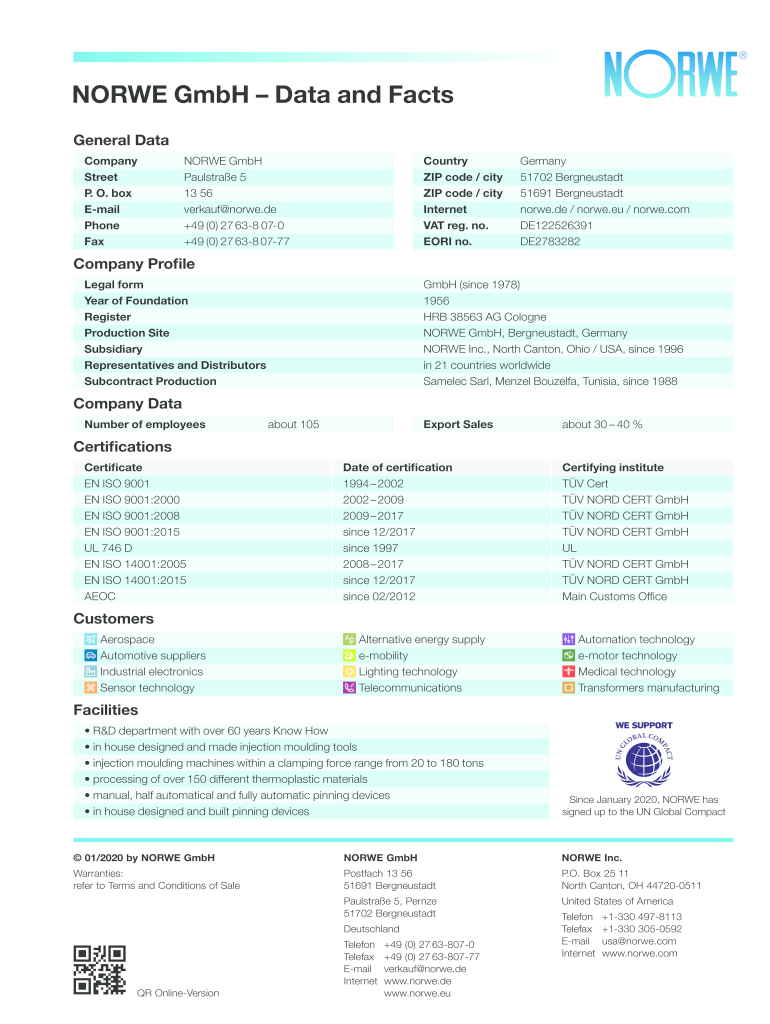 NORWE®

NORWE GmbH – Data and Facts

General Data

| Company | NORWE GmbH |
|---|---|
| Street | Paulstraße 5 |
| P. O. box | 13 56 |
| E-mail | verkauf@norwe.de |
| Phone | +49 (0) 27 63-8 07-0 |
| Fax | +49 (0) 27 63-8 07-77 |

| Country | Germany |
|---|---|
| ZIP code / city | 51702 Bergneustadt |
| ZIP code / city | 51691 Bergneustadt |
| Internet | norwe.de / norwe.eu / norwe.com |
| VAT reg. no. | DE122526391 |
| EORI no. | DE2783282 |

Company Profile

| Legal form | GmbH (since 1978) |
|---|---|
| Year of Foundation | 1956 |
| Register | HRB 38563 AG Cologne |
| Production Site | NORWE GmbH, Bergneustadt, Germany |
| Subsidiary | NORWE Inc., North Canton, Ohio / USA, since 1996 |
| Representatives and Distributors | in 21 countries worldwide |
| Subcontract Production | Samelec Sarl, Menzel Bouzelfa, Tunisia, since 1988 |

Company Data

| Number of employees | about 105 | Export Sales | about 30 – 40 % |
|---|---|---|---|

Certifications

| Certificate | Date of certification | Certifying institute |
|---|---|---|
| EN ISO 9001 | 1994 – 2002 | TÜV Cert |
| EN ISO 9001:2000 | 2002 – 2009 | TÜV NORD CERT GmbH |
| EN ISO 9001:2008 | 2009 – 2017 | TÜV NORD CERT GmbH |
| EN ISO 9001:2015 | since 12/2017 | TÜV NORD CERT GmbH |
| UL 746 D | since 1997 | UL |
| EN ISO 14001:2005 | 2008 – 2017 | TÜV NORD CERT GmbH |
| EN ISO 14001:2015 | since 12/2017 | TÜV NORD CERT GmbH |
| AEOC | since 02/2012 | Main Customs Office |

Customers

| Aerospace | Alternative energy supply | Automation technology |
|---|---|---|
| Automotive suppliers | e-mobility | e-motor technology |
| Industrial electronics | Lighting technology | Medical technology |
| Sensor technology | Telecommunications | Transformers manufacturing |

Facilities

• R&D department with over 60 years Know How
• in house designed and made injection moulding tools
• injection moulding machines within a clamping force range from 20 to 180 tons
• processing of over 150 different thermoplastic materials
• manual, half automatical and fully automatic pinning devices
• in house designed and built pinning devices

WE SUPPORT
UN GLOBAL COMPACT

Since January 2020, NORWE has signed up to the UN Global Compact

© 01/2020 by NORWE GmbH
Warranties:
refer to Terms and Conditions of Sale

QR Online-Version

NORWE GmbH
Postfach 13 56
51691 Bergneustadt
Paulstraße 5, Pernze
51702 Bergneustadt
Deutschland
Telefon +49 (0) 27 63-807-0
Telefax +49 (0) 27 63-807-77
E-mail verkauf@norwe.de
Internet www.norwe.de
www.norwe.eu

NORWE Inc.
P.O. Box 25 11
North Canton, OH 44720-0511
United States of America
Telefon +1-330 497-8113
Telefax +1-330 305-0592
E-mail usa@norwe.com
Internet www.norwe.com